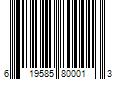 6 19585 80001 3